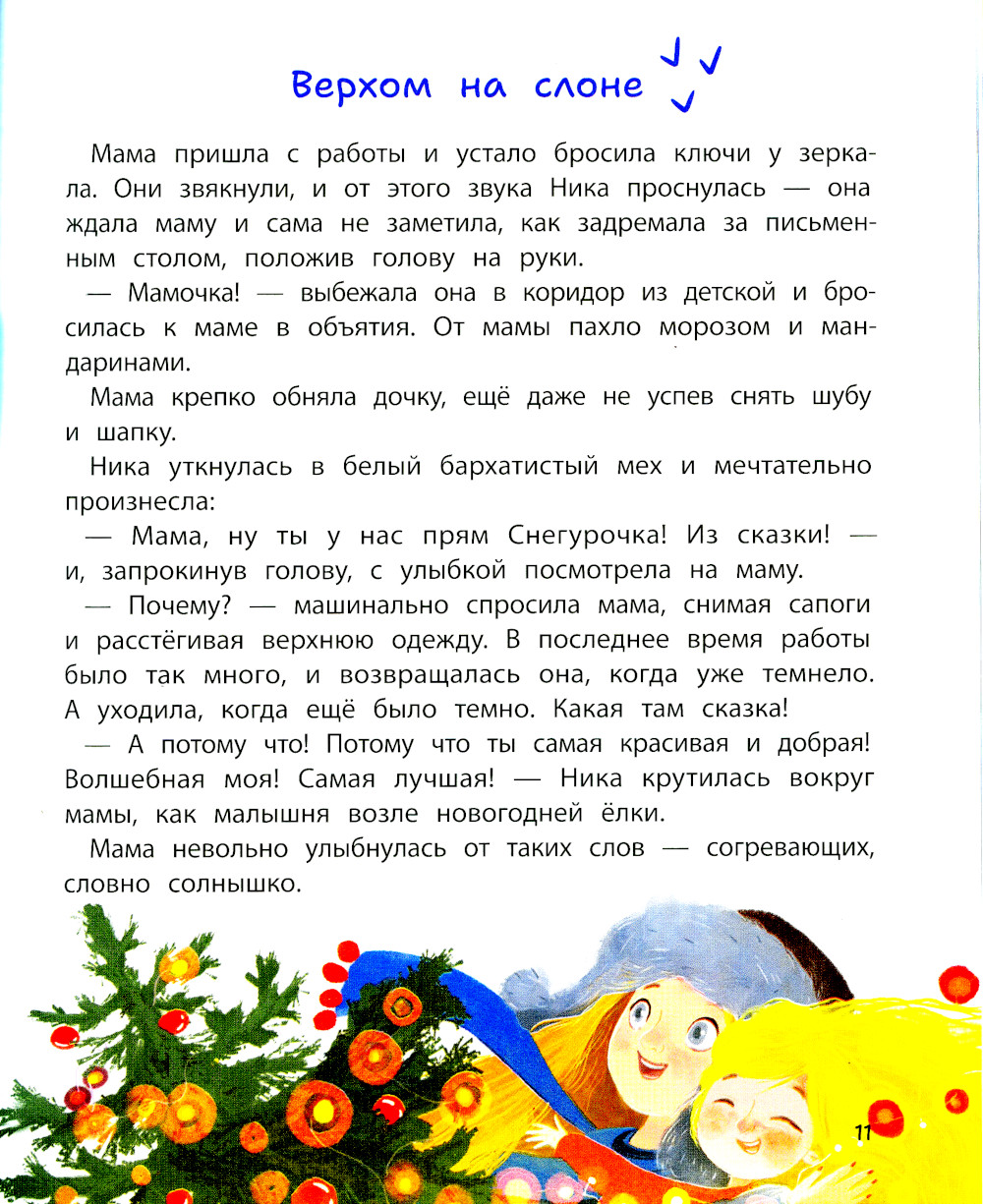 Верхом на слоне

Мама пришла с работы и устало бросила ключи у зеркала. Они звякнули, и от этого звука Ника проснулась — она ждала маму и сама не заметила, как задремала за письменным столом, положив голову на руки.

— Мамочка! — выбежала она в коридор из детской и бросилась к маме в объятия. От мамы пахло морозом и мандаринами.

Мама крепко обняла дочку, ещё даже не успев снять шубу и шапку.

Ника уткнулась в белый бархатистый мех и мечтательно произнесла:

— Мама, ну ты у нас прям Снегурочка! Из сказки! — и, запрокинув голову, с улыбкой посмотрела на маму.

— Почему? — машинально спросила мама, снимая сапоги и расстёгивая верхнюю одежду. В последнее время работы было так много, и возвращалась она, когда уже темнело. А уходила, когда ещё было темно. Какая там сказка!

— А потому что! Потому что ты самая красивая и добрая! Волшебная моя! Самая лучшая! — Ника крутилась вокруг мамы, как малышня возле новогодней ёлки.

Мама невольно улыбнулась от таких слов — согревающих, словно солнышко.

11